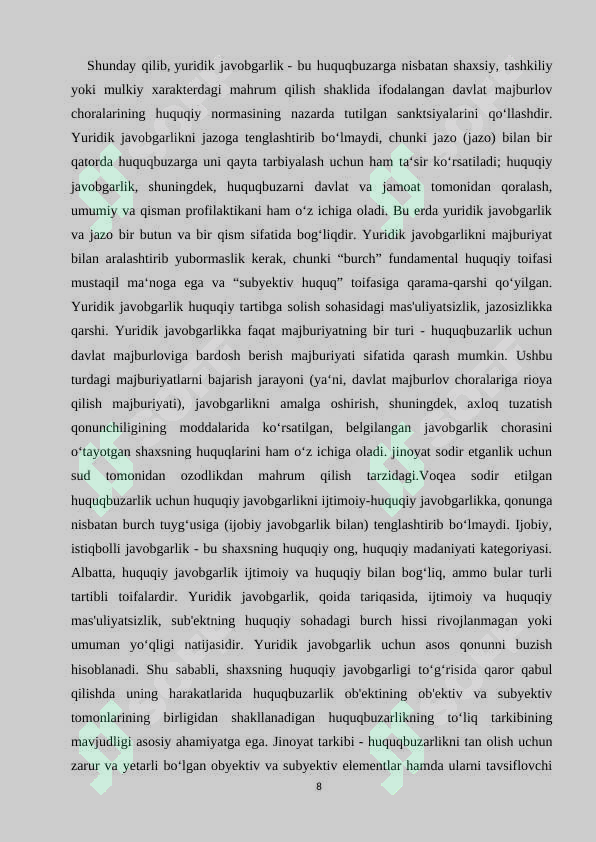 Shunday qilib, yuridik javobgarlik - bu huquqbuzarga nisbatan shaxsiy, tashkiliy yoki mulkiy xarakterdagi mahrum qilish shaklida ifodalangan davlat majburlov choralarining huquqiy normasining nazarda tutilgan sanktsiyalarini qo‘llashdir. Yuridik javobgarlikni jazoga tenglashtirib bo‘lmaydi, chunki jazo (jazo) bilan bir qatorda huquqbuzarga uni qayta tarbiyalash uchun ham ta‘sir ko‘rsatiladi; huquqiy javobgarlik, shuningdek, huquqbuzarni davlat va jamoat tomonidan qoralash, umumiy va qisman profilaktikani ham o‘z ichiga oladi. Bu erda yuridik javobgarlik va jazo bir butun va bir qism sifatida bog‘liqdir. Yuridik javobgarlikni majburiyat bilan aralashtirib yubormaslik kerak, chunki “burch” fundamental huquqiy toifasi mustaqil ma‘noga ega va “subyektiv huquq” toifasiga qarama-qarshi qo‘yilgan. Yuridik javobgarlik huquqiy tartibga solish sohasidagi mas'uliyatsizlik, jazosizlikka qarshi. Yuridik javobgarlikka faqat majburiyatning bir turi - huquqbuzarlik uchun davlat majburloviga bardosh berish majburiyati sifatida qarash mumkin. Ushbu turdagi majburiyatlarni bajarish jarayoni (ya‘ni, davlat majburlov choralariga rioya qilish majburiyati), javobgarlikni amalga oshirish, shuningdek, axloq tuzatish qonunchiligining moddalarida ko‘rsatilgan, belgilangan javobgarlik chorasini o‘tayotgan shaxsning huquqlarini ham o‘z ichiga oladi. jinoyat sodir etganlik uchun sud tomonidan ozodlikdan mahrum qilish tarzidagi.Voqea sodir etilgan huquqbuzarlik uchun huquqiy javobgarlikni ijtimoiy-huquqiy javobgarlikka, qonunga nisbatan burch tuyg‘usiga (ijobiy javobgarlik bilan) tenglashtirib bo‘lmaydi. Ijobiy, istiqbolli javobgarlik - bu shaxsning huquqiy ong, huquqiy madaniyati kategoriyasi. Albatta, huquqiy javobgarlik ijtimoiy va huquqiy bilan bog‘liq, ammo bular turli tartibli toifalardir. Yuridik javobgarlik, qoida tariqasida, ijtimoiy va huquqiy mas'uliyatsizlik, sub'ektning huquqiy sohadagi burch hissi rivojlanmagan yoki umuman yo‘qligi natijasidir. Yuridik javobgarlik uchun asos qonunni buzish hisoblanadi. Shu sababli, shaxsning huquqiy javobgarligi to‘g‘risida qaror qabul qilishda uning harakatlarida huquqbuzarlik ob'ektining ob'ektiv va subyektiv tomonlarining birligidan shakllanadigan huquqbuzarlikning to‘liq tarkibining mavjudligi asosiy ahamiyatga ega. Jinoyat tarkibi - huquqbuzarlikni tan olish uchun zarur va yetarli bo‘lgan obyektiv va subyektiv elementlar hamda ularni tavsiflovchi

8